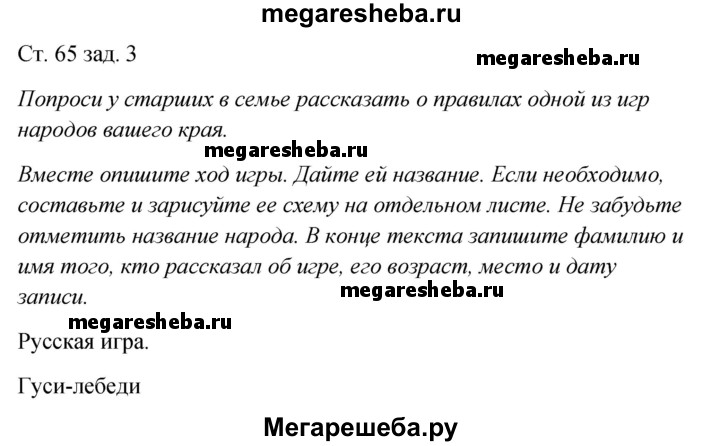 megaresheba.ru

Ст. 65 зад. 3

megaresheba.ru

Попроси у старших в семье рассказать о правилах одной из игр народов вашего края.

megaresheba.ru

Вместе опишите ход игры. Дайте ей название. Если необходимо, составьте и зарисуйте ее схему на отдельном листе. Не забудьте отметить название народа. В конце текста запишите фамилию и имя того, кто рассказал об игре, его возраст, место и дату записи.

megaresheba.ru

megaresheba.ru

Русская игра.

Гуси-лебеди

Мегарешеба.ру